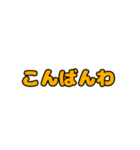 こんばんわ